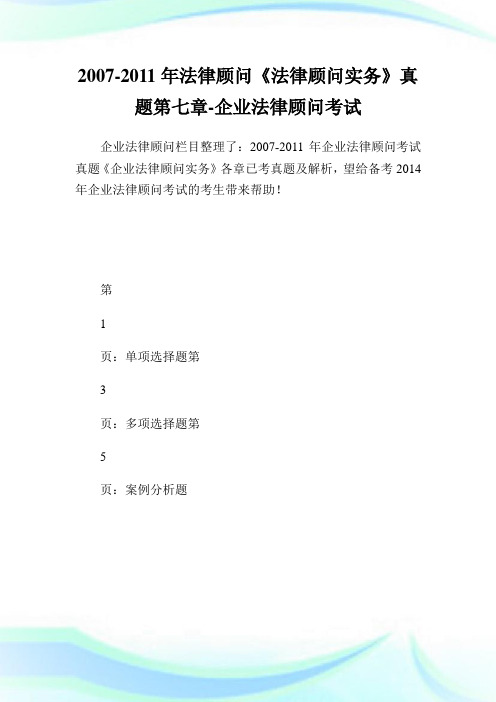 2007-2011 年法律顾问《法律顾问实务》真题第七章-企业法律顾问考试

企业法律顾问栏目整理了：2007-2011 年企业法律顾问考试真题《企业法律顾问实务》各章已考真题及解析，望给备考 2014 年企业法律顾问考试的考生带来帮助！

第

1

页：单项选择题第

3

页：多项选择题第

5

页：案例分析题